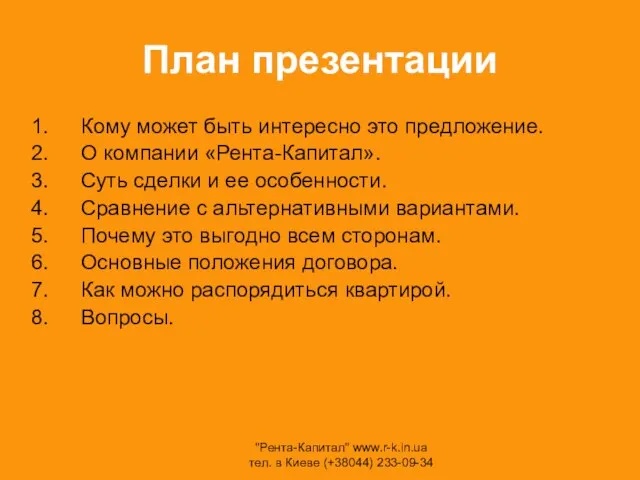 План презентации

1. Кому может быть интересно это предложение.
2. О компании «Рента-Капитал».
3. Суть сделки и ее особенности.
4. Сравнение с альтернативными вариантами.
5. Почему это выгодно всем сторонам.
6. Основные положения договора.
7. Как можно распорядиться квартирой.
8. Вопросы.

"Рента-Капитал" www.r-k.in.ua
тел. в Киеве (+38044) 233-09-34